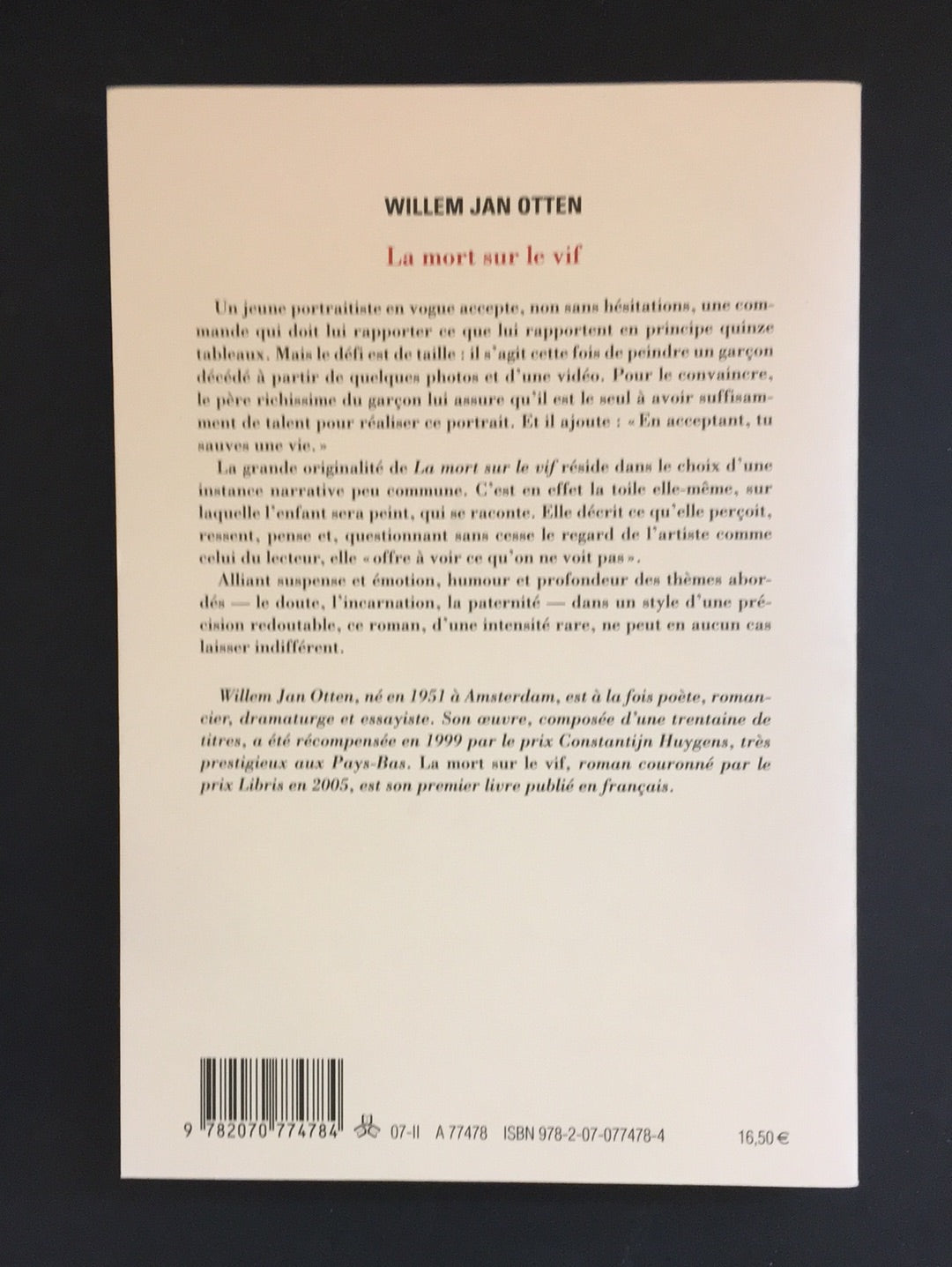 WILLEM JAN OTTEN

La mort sur le vif

Un jeune portraitiste en vogue accepte, non sans hésitations, une commande qui doit lui rapporter ce que lui rapportent en principe quinze tableaux. Mais le défi est de taille : il s'agit cette fois de peindre un garçon décédé à partir de quelques photos et d'une vidéo. Pour le convaincre, le père richissime du garçon lui assure qu'il est le seul à avoir suffisamment de talent pour réaliser ce portrait. Et il ajoute : « En acceptant, tu sauves une vie. »

La grande originalité de La mort sur le vif réside dans le choix d'une instance narrative peu commune. C'est en effet la toile elle-même, sur laquelle l'enfant sera peint, qui se raconte. Elle décrit ce qu'elle perçoit, ressent, pense et, questionnant sans cesse le regard de l'artiste comme celui du lecteur, elle « offre à voir ce qu'on ne voit pas ».

Alliant suspense et émotion, humour et profondeur des thèmes abordés — le doute, l'incarnation, la paternité — dans un style d'une précision redoutable, ce roman, d'une intensité rare, ne peut en aucun cas laisser indifférent.

Willem Jan Otten, né en 1951 à Amsterdam, est à la fois poète, romancier, dramaturge et essayiste. Son œuvre, composée d'une trentaine de titres, a été récompensée en 1999 par le prix Constantijn Huygens, très prestigieux aux Pays-Bas. La mort sur le vif, roman couronné par le prix Libris en 2005, est son premier livre publié en français.

9 782070 774784 07-II A 77478 ISBN 978-2-07-077478-4 16,50 €